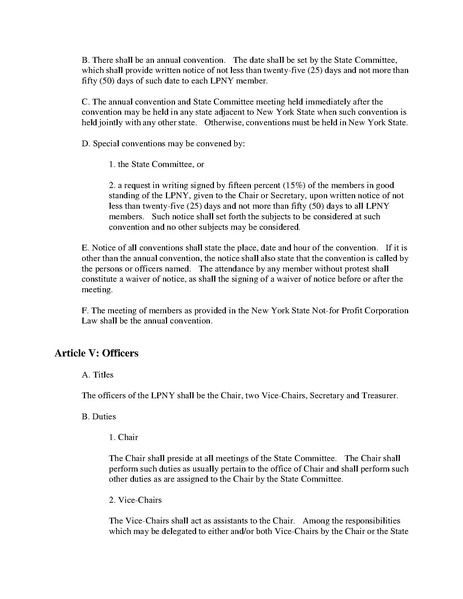 B. There shall be an annual convention. The date shall be set by the State Committee, which shall provide written notice of not less than twenty-five (25) days and not more than fifty (50) days of such date to each LPNY member.

C. The annual convention and State Committee meeting held immediately after the convention may be held in any state adjacent to New York State when such convention is held jointly with any other state. Otherwise, conventions must be held in New York State.

D. Special conventions may be convened by:

1. the State Committee, or

2. a request in writing signed by fifteen percent (15%) of the members in good standing of the LPNY, given to the Chair or Secretary, upon written notice of not less than twenty-five (25) days and not more than fifty (50) days to all LPNY members. Such notice shall set forth the subjects to be considered at such convention and no other subjects may be considered.

E. Notice of all conventions shall state the place, date and hour of the convention. If it is other than the annual convention, the notice shall also state that the convention is called by the persons or officers named. The attendance by any member without protest shall constitute a waiver of notice, as shall the signing of a waiver of notice before or after the meeting.

F. The meeting of members as provided in the New York State Not-for Profit Corporation Law shall be the annual convention.

Article V: Officers

A. Titles

The officers of the LPNY shall be the Chair, two Vice-Chairs, Secretary and Treasurer.

B. Duties

1. Chair

The Chair shall preside at all meetings of the State Committee. The Chair shall perform such duties as usually pertain to the office of Chair and shall perform such other duties as are assigned to the Chair by the State Committee.

2. Vice-Chairs

The Vice-Chairs shall act as assistants to the Chair. Among the responsibilities which may be delegated to either and/or both Vice-Chairs by the Chair or the State